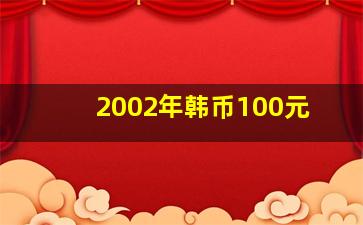 2002年韩币100元